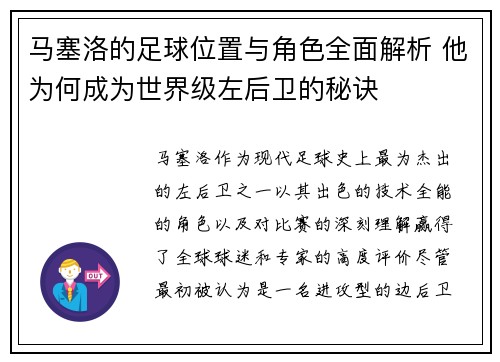 马塞洛的足球位置与角色全面解析 他为何成为世界级左后卫的秘诀

马塞洛作为现代足球史上最为杰出的左后卫之一以其出色的技术全能的角色以及对比赛的深刻理解赢得了全球球迷和专家的高度评价尽管最初被认为是一名进攻型的边后卫

OUT